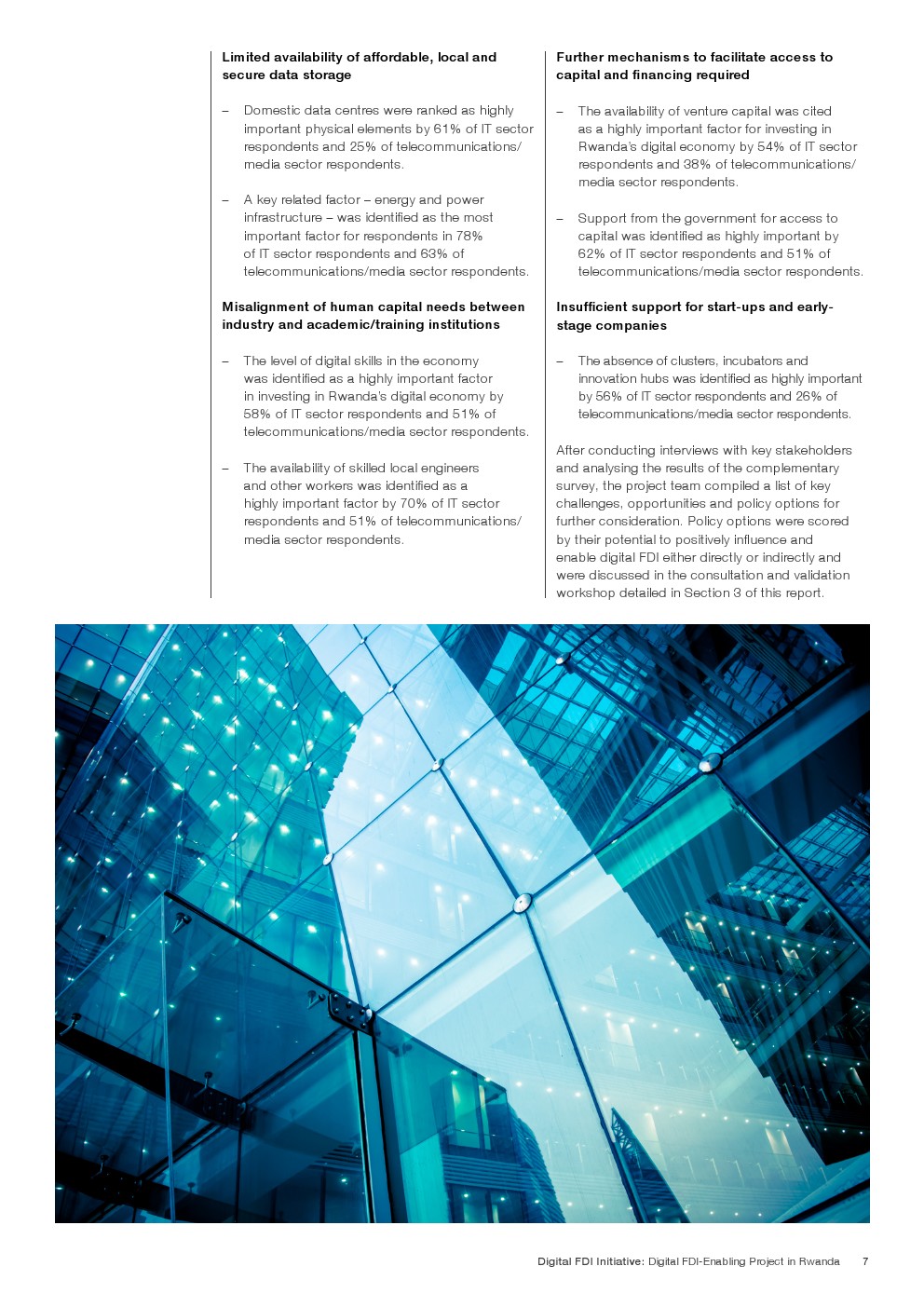 Limited availability of affordable, local and secure data storage

– Domestic data centres were ranked as highly important physical elements by 61% of IT sector respondents and 25% of telecommunications/media sector respondents.

– A key related factor – energy and power infrastructure – was identified as the most important factor for respondents in 78% of IT sector respondents and 63% of telecommunications/media sector respondents.

Misalignment of human capital needs between industry and academic/training institutions

– The level of digital skills in the economy was identified as a highly important factor in investing in Rwanda's digital economy by 58% of IT sector respondents and 51% of telecommunications/media sector respondents.

– The availability of skilled local engineers and other workers was identified as a highly important factor by 70% of IT sector respondents and 51% of telecommunications/media sector respondents.

Further mechanisms to facilitate access to capital and financing required

– The availability of venture capital was cited as a highly important factor for investing in Rwanda's digital economy by 54% of IT sector respondents and 38% of telecommunications/media sector respondents.

– Support from the government for access to capital was identified as highly important by 62% of IT sector respondents and 51% of telecommunications/media sector respondents.

Insufficient support for start-ups and early-stage companies

– The absence of clusters, incubators and innovation hubs was identified as highly important by 56% of IT sector respondents and 26% of telecommunications/media sector respondents.

After conducting interviews with key stakeholders and analysing the results of the complementary survey, the project team compiled a list of key challenges, opportunities and policy options for further consideration. Policy options were scored by their potential to positively influence and enable digital FDI either directly or indirectly and were discussed in the consultation and validation workshop detailed in Section 3 of this report.

Digital FDI Initiative: Digital FDI-Enabling Project in Rwanda 7